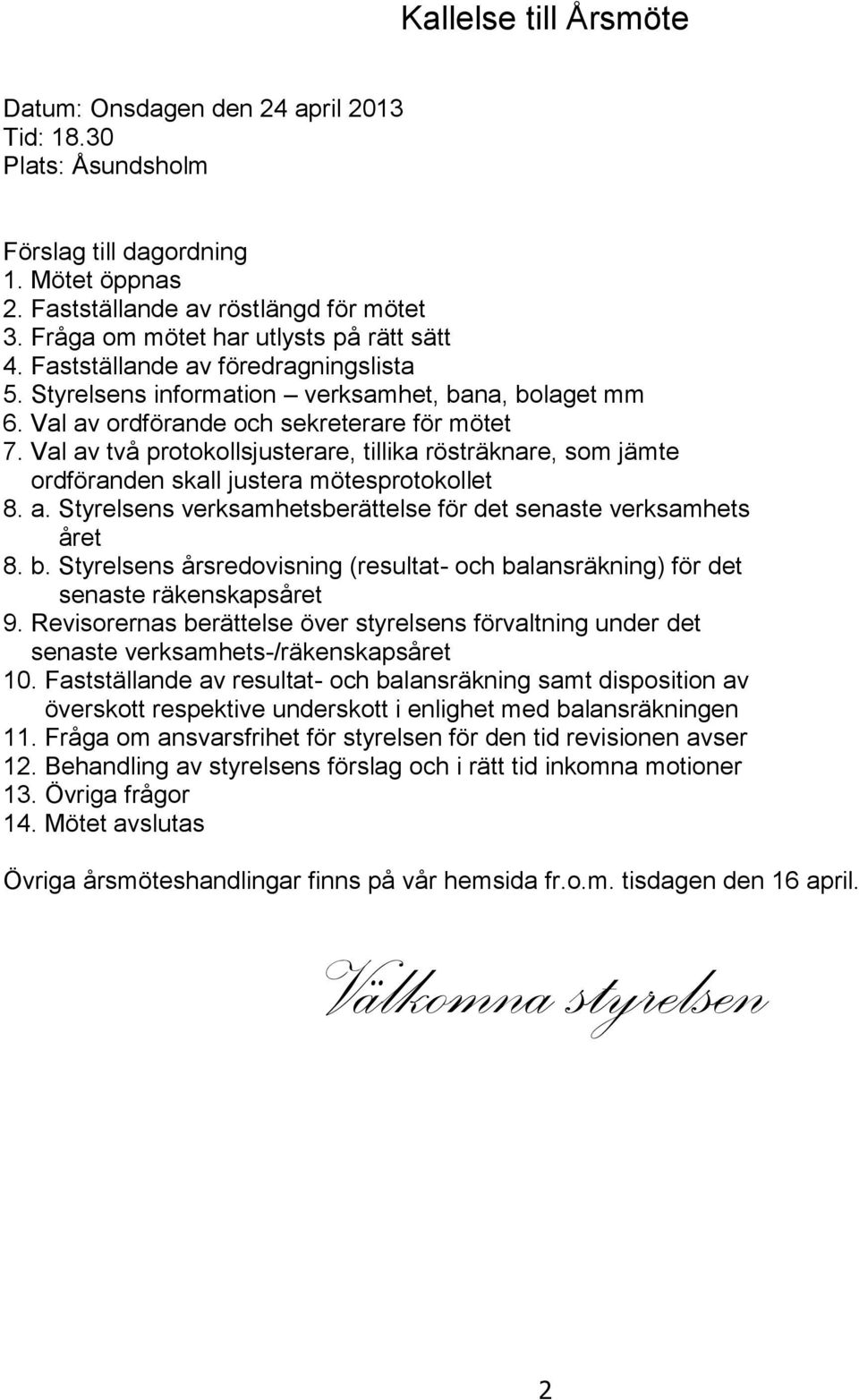 Kallelse till Årsmöte

Datum: Onsdagen den 24 april 2013
Tid: 18.30
Plats: Åsundsholm

Förslag till dagordning
1. Mötet öppnas
2. Fastställande av röstlängd för mötet
3. Fråga om mötet har utlysts på rätt sätt
4. Fastställande av föredragningslista
5. Styrelsens information – verksamhet, bana, bolaget mm
6. Val av ordförande och sekreterare för mötet
7. Val av två protokollsjusterare, tillika rösträknare, som jämte ordföranden skall justera mötesprotokollet
8. a. Styrelsens verksamhetsberättelse för det senaste verksamhets året
8. b. Styrelsens årsredovisning (resultat- och balansräkning) för det senaste räkenskapsåret
9. Revisorernas berättelse över styrelsens förvaltning under det senaste verksamhets-/räkenskapsåret
10. Fastställande av resultat- och balansräkning samt disposition av överskott respektive underskott i enlighet med balansräkningen
11. Fråga om ansvarsfrihet för styrelsen för den tid revisionen avser
12. Behandling av styrelsens förslag och i rätt tid inkomna motioner
13. Övriga frågor
14. Mötet avslutas

Övriga årsmöteshandlingar finns på vår hemsida fr.o.m. tisdagen den 16 april.

Välkomna styrelsen

2